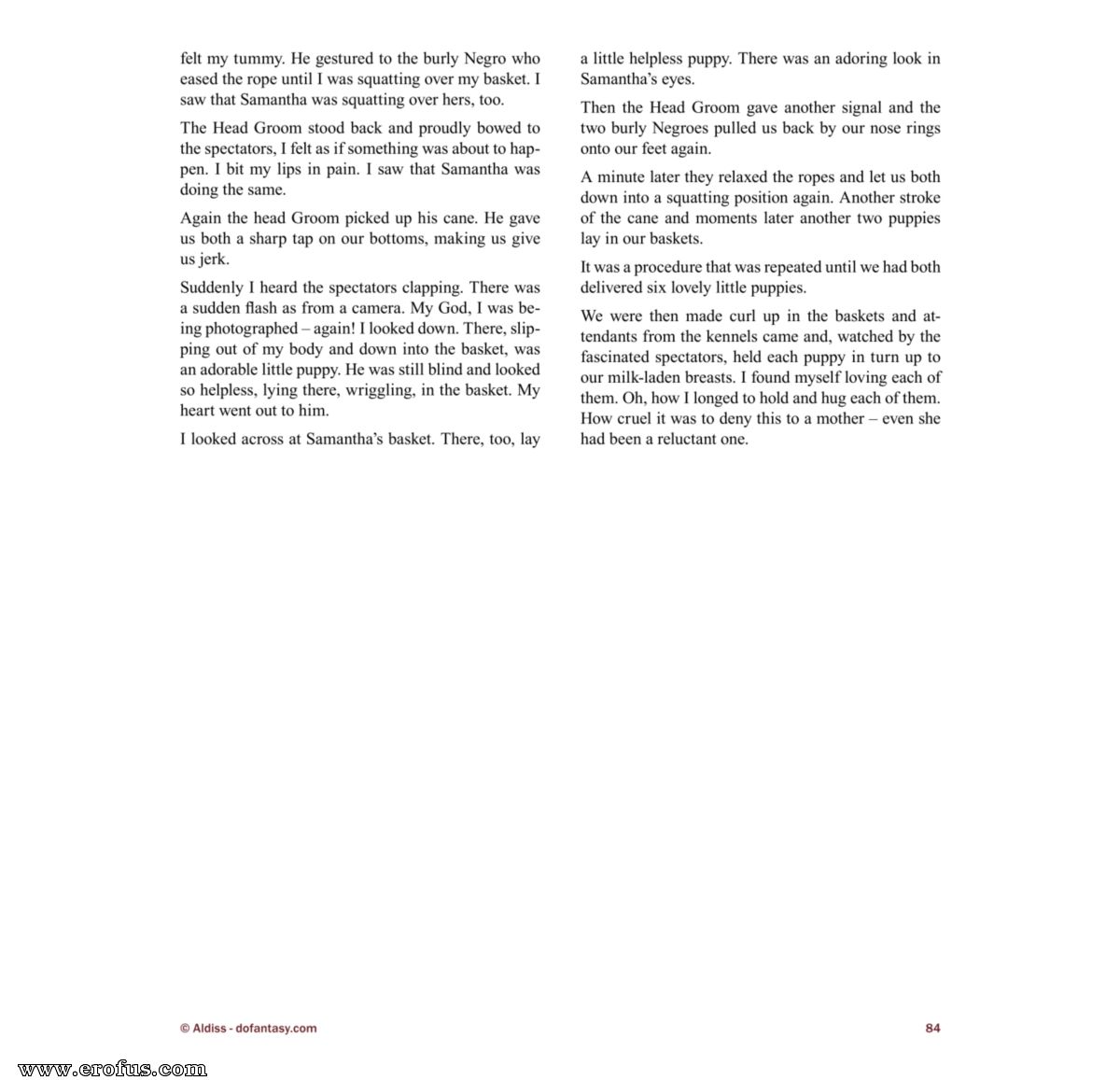 felt my tummy. He gestured to the burly Negro who eased the rope until I was squatting over my basket. I saw that Samantha was squatting over hers, too.

The Head Groom stood back and proudly bowed to the spectators, I felt as if something was about to happen. I bit my lips in pain. I saw that Samantha was doing the same.

Again the head Groom picked up his cane. He gave us both a sharp tap on our bottoms, making us give us jerk.

Suddenly I heard the spectators clapping. There was a sudden flash as from a camera. My God, I was being photographed – again! I looked down. There, slipping out of my body and down into the basket, was an adorable little puppy. He was still blind and looked so helpless, lying there, wriggling, in the basket. My heart went out to him.

I looked across at Samantha's basket. There, too, lay a little helpless puppy. There was an adoring look in Samantha's eyes.

Then the Head Groom gave another signal and the two burly Negroes pulled us back by our nose rings onto our feet again.

A minute later they relaxed the ropes and let us both down into a squatting position again. Another stroke of the cane and moments later another two puppies lay in our baskets.

It was a procedure that was repeated until we had both delivered six lovely little puppies.

We were then made curl up in the baskets and attendants from the kennels came and, watched by the fascinated spectators, held each puppy in turn up to our milk-laden breasts. I found myself loving each of them. Oh, how I longed to hold and hug each of them. How cruel it was to deny this to a mother – even she had been a reluctant one.

© Aldiss - dofantasy.com

84

www.erofus.com